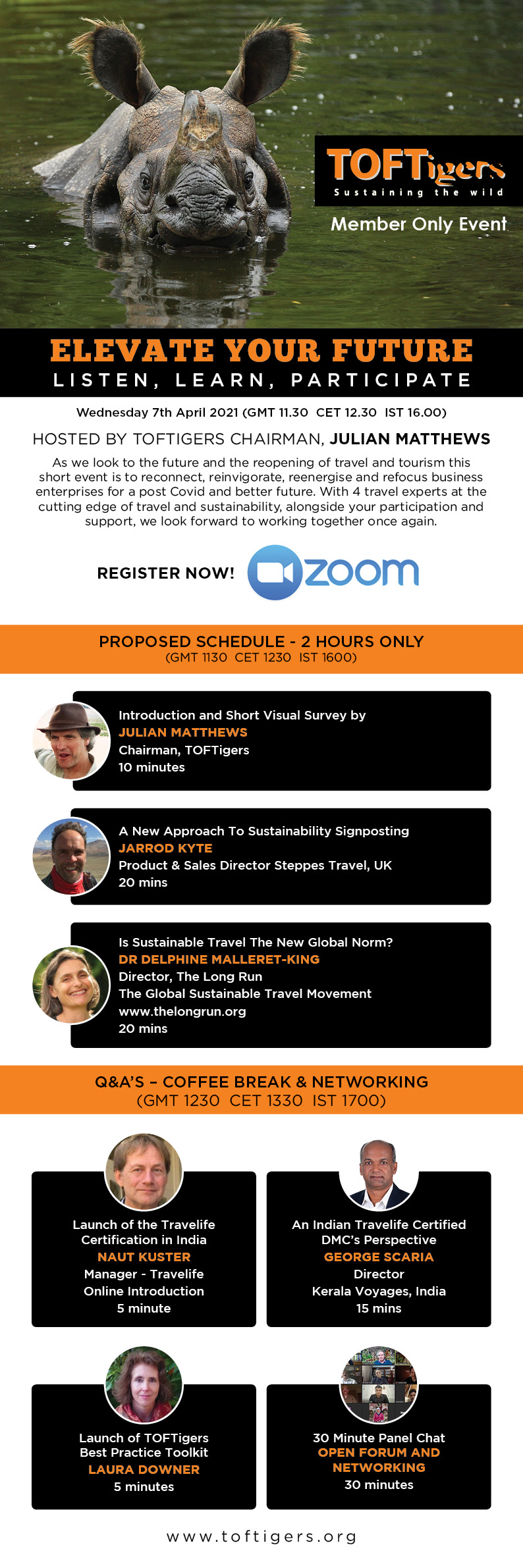 TOFTigers
Sustaining the wild
Member Only Event

ELEVATE YOUR FUTURE
LISTEN, LEARN, PARTICIPATE

Wednesday 7th April 2021 (GMT 11.30 CET 12.30 IST 16.00)

HOSTED BY TOFTIGERS CHAIRMAN, JULIAN MATTHEWS

As we look to the future and the reopening of travel and tourism this short event is to reconnect, reinvigorate, reenergise and refocus business enterprises for a post Covid and better future. With 4 travel experts at the cutting edge of travel and sustainability, alongside your participation and support, we look forward to working together once again.

REGISTER NOW! zoom

PROPOSED SCHEDULE - 2 HOURS ONLY
(GMT 1130 CET 1230 IST 1600)

Introduction and Short Visual Survey by
JULIAN MATTHEWS
Chairman, TOFTigers
10 minutes

A New Approach To Sustainability Signposting
JARROD KYTE
Product & Sales Director Steppes Travel, UK
20 mins

Is Sustainable Travel The New Global Norm?
DR DELPHINE MALLERET-KING
Director, The Long Run
The Global Sustainable Travel Movement
www.thelongrun.org
20 mins

Q&A'S – COFFEE BREAK & NETWORKING
(GMT 1230 CET 1330 IST 1700)

Launch of the Travelife Certification in India
NAUT KUSTER
Manager - Travelife
Online Introduction
5 minute

An Indian Travelife Certified DMC's Perspective
GEORGE SCARIA
Director
Kerala Voyages, India
15 mins

Launch of TOFTigers Best Practice Toolkit
LAURA DOWNER
5 minutes

30 Minute Panel Chat
OPEN FORUM AND NETWORKING
30 minutes

www.toftigers.org